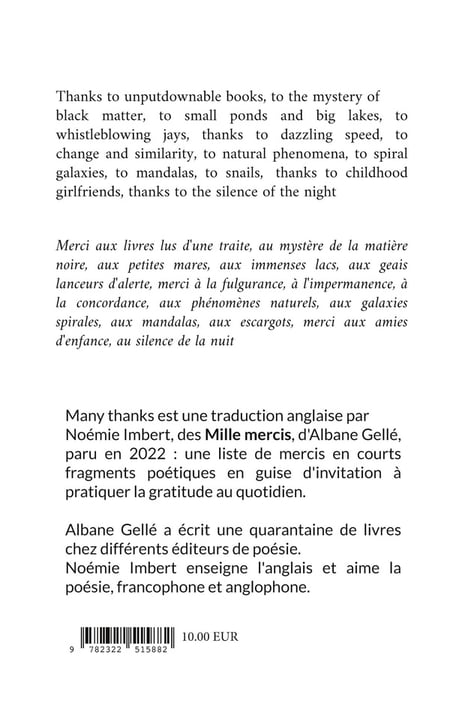 Thanks to unputdownable books, to the mystery of black matter, to small ponds and big lakes, to whistleblowing jays, thanks to dazzling speed, to change and similarity, to natural phenomena, to spiral galaxies, to mandalas, to snails, thanks to childhood girlfriends, thanks to the silence of the night

Merci aux livres lus d'une traite, au mystère de la matière noire, aux petites mares, aux immenses lacs, aux geais lanceurs d'alerte, merci à la fulgurance, à l'impermanence, à la concordance, aux phénomènes naturels, aux galaxies spirales, aux mandalas, aux escargots, merci aux amies d'enfance, au silence de la nuit

Many thanks est une traduction anglaise par Noémie Imbert, des Mille mercis, d'Albane Gellé, paru en 2022 : une liste de mercis en courts fragments poétiques en guise d'invitation à pratiquer la gratitude au quotidien.

Albane Gellé a écrit une quarantaine de livres chez différents éditeurs de poésie.
Noémie Imbert enseigne l'anglais et aime la poésie, francophone et anglophone.

9 782322 515882

10.00 EUR